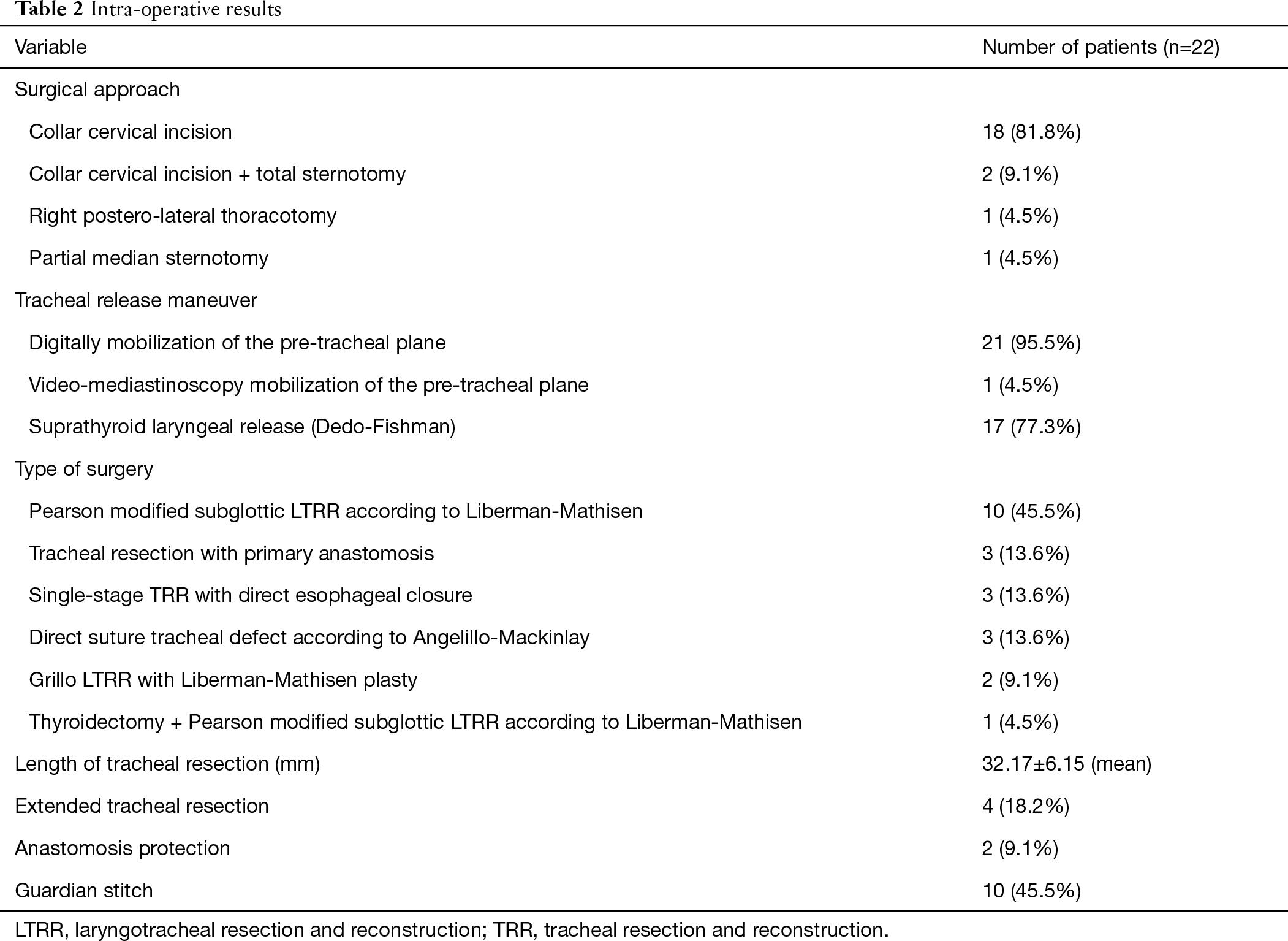 Table 2 Intra-operative results

| Variable | Number of patients (n=22) |
|---|---|
| Surgical approach | |
| Collar cervical incision | 18 (81.8%) |
| Collar cervical incision + total sternotomy | 2 (9.1%) |
| Right postero-lateral thoracotomy | 1 (4.5%) |
| Partial median sternotomy | 1 (4.5%) |
| Tracheal release maneuver | |
| Digitally mobilization of the pre-tracheal plane | 21 (95.5%) |
| Video-mediastinoscopy mobilization of the pre-tracheal plane | 1 (4.5%) |
| Suprathyroid laryngeal release (Dedo-Fishman) | 17 (77.3%) |
| Type of surgery | |
| Pearson modified subglottic LTRR according to Liberman-Mathisen | 10 (45.5%) |
| Tracheal resection with primary anastomosis | 3 (13.6%) |
| Single-stage TRR with direct esophageal closure | 3 (13.6%) |
| Direct suture tracheal defect according to Angelillo-Mackinlay | 3 (13.6%) |
| Grillo LTRR with Liberman-Mathisen plasty | 2 (9.1%) |
| Thyroidectomy + Pearson modified subglottic LTRR according to Liberman-Mathisen | 1 (4.5%) |
| Length of tracheal resection (mm) | 32.17±6.15 (mean) |
| Extended tracheal resection | 4 (18.2%) |
| Anastomosis protection | 2 (9.1%) |
| Guardian stitch | 10 (45.5%) |

LTRR, laryngotracheal resection and reconstruction; TRR, tracheal resection and reconstruction.